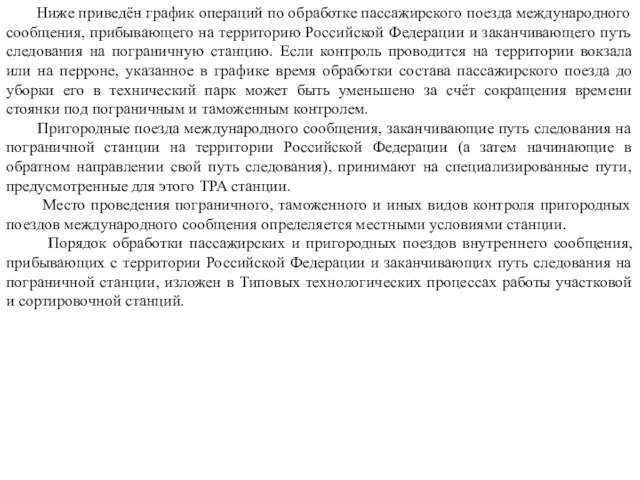 Ниже приведён график операций по обработке пассажирского поезда международного сообщения, прибывающего на территорию Российской Федерации и заканчивающего путь следования на пограничную станцию. Если контроль проводится на территории вокзала или на перроне, указанное в графике время обработки состава пассажирского поезда до уборки его в технический парк может быть уменьшено за счёт сокращения времени стоянки под пограничным и таможенным контролем.

Пригородные поезда международного сообщения, заканчивающие путь следования на пограничной станции на территории Российской Федерации (а затем начинающие в обратном направлении свой путь следования), принимают на специализированные пути, предусмотренные для этого ТРА станции.

Место проведения пограничного, таможенного и иных видов контроля пригородных поездов международного сообщения определяется местными условиями станции.

Порядок обработки пассажирских и пригородных поездов внутреннего сообщения, прибывающих с территории Российской Федерации и заканчивающих путь следования на пограничной станции, изложен в Типовых технологических процессах работы участковой и сортировочной станций.